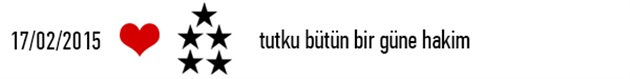 17/02/2015

tutku bütün bir güne hakim